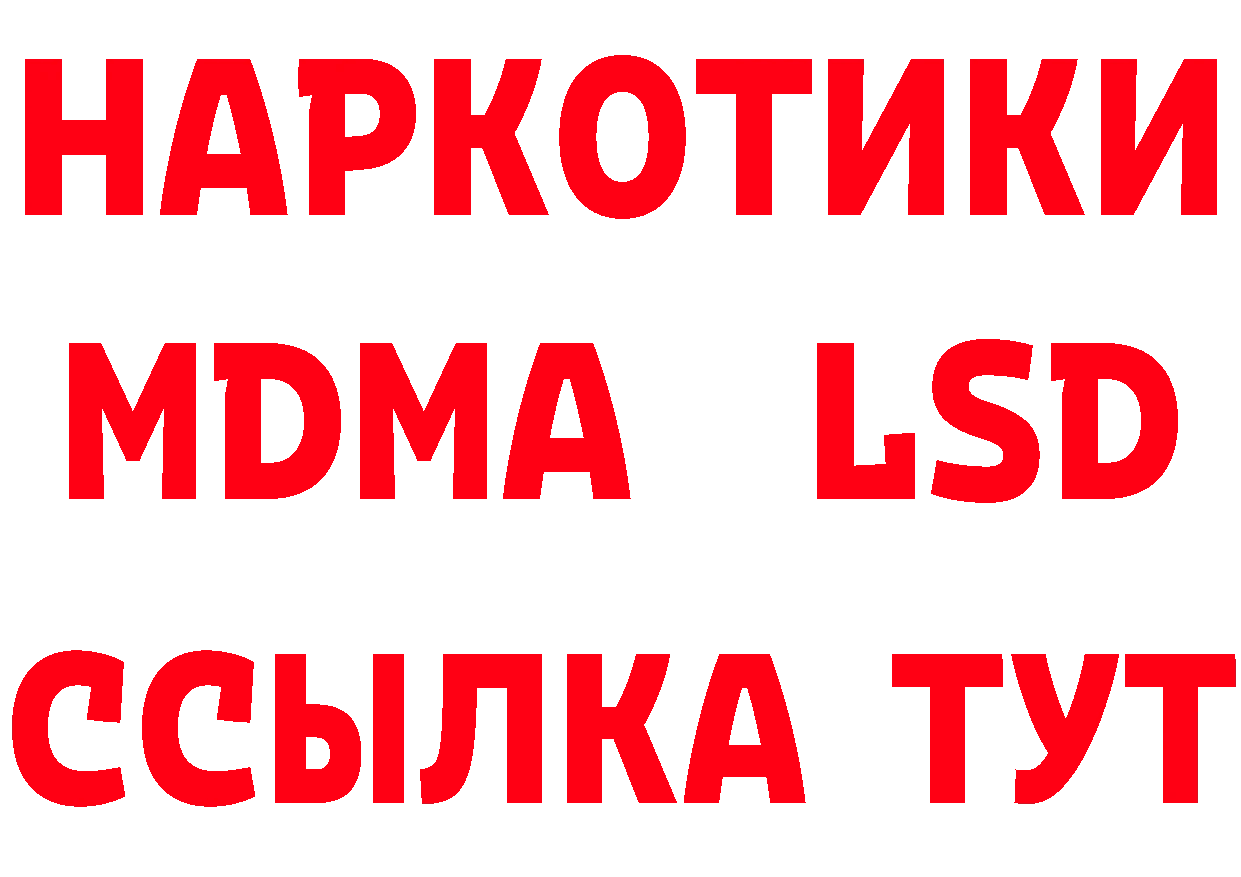 НАРКОТИКИ
MDMA LSD
ССЫЛКА ТУТ